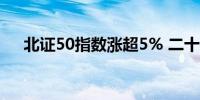 北证50指数涨超5% 二十